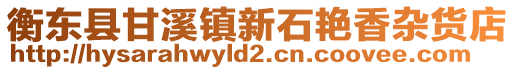 衡东县甘溪镇新石艳香杂货店
http://hysarahwyld2.cn.coovee.com